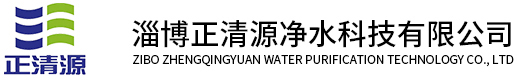 正清源

淄博正清源净水科技有限公司
ZIBO ZHENGQINGYUAN WATER PURIFICATION TECHNOLOGY CO., LTD